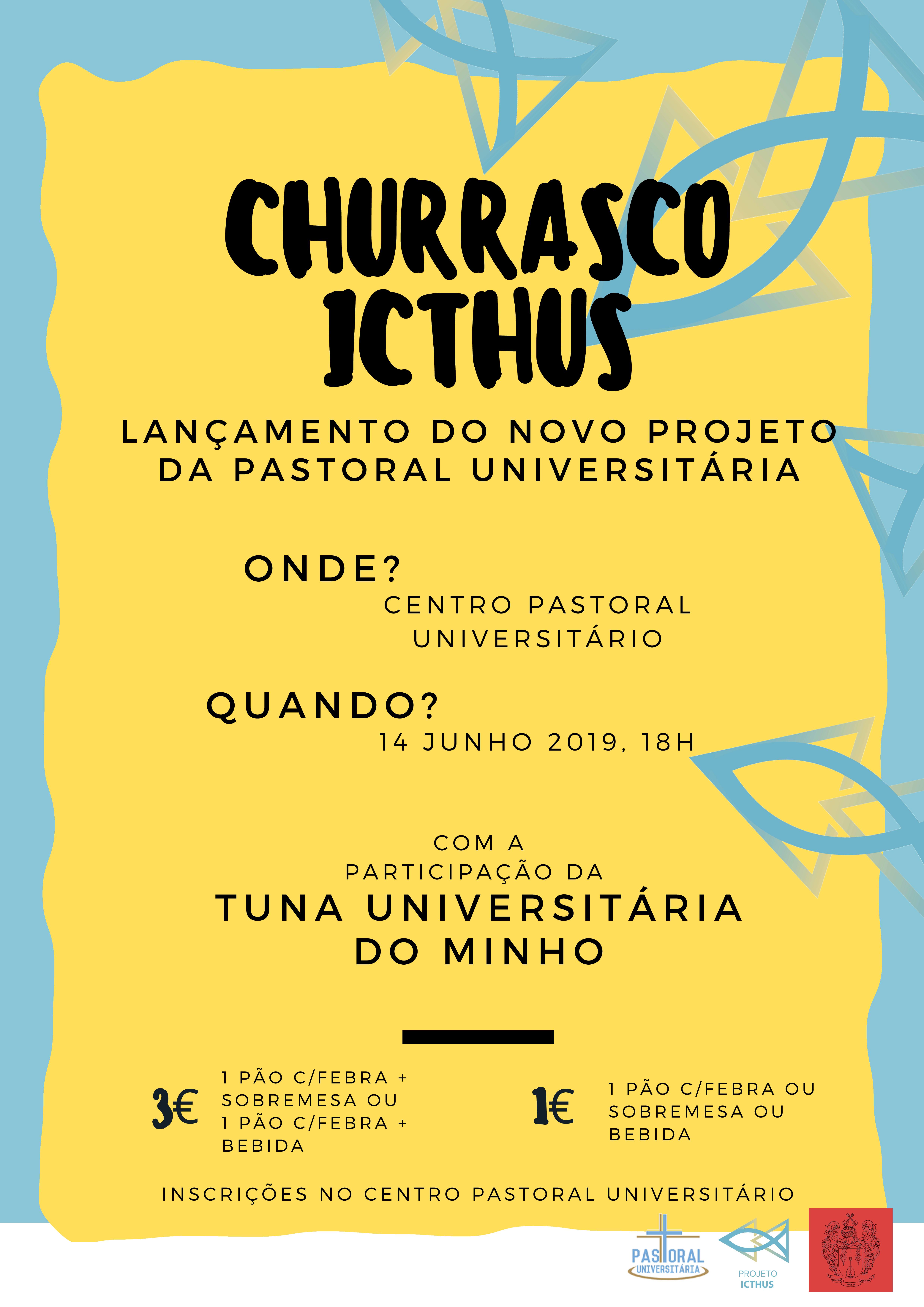 CHURRASCO ICTHUS

LANÇAMENTO DO NOVO PROJETO DA PASTORAL UNIVERSITÁRIA

ONDE?
CENTRO PASTORAL UNIVERSITÁRIO

QUANDO?
14 JUNHO 2019, 18H

COM A PARTICIPAÇÃO DA
TUNA UNIVERSITÁRIA DO MINHO

3€ 1 PÃO C/FEBRA + SOBREMESA OU 1 PÃO C/FEBRA + BEBIDA

1€ 1 PÃO C/FEBRA OU SOBREMESA OU BEBIDA

INSCRIÇÕES NO CENTRO PASTORAL UNIVERSITÁRIO

PASTORAL UNIVERSITÁRIA

PROJETO ICTHUS